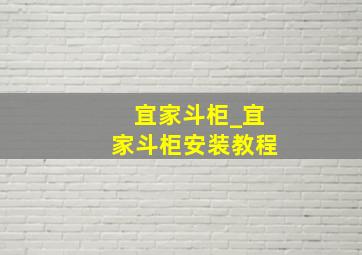 宜家斗柜_宜家斗柜安装教程